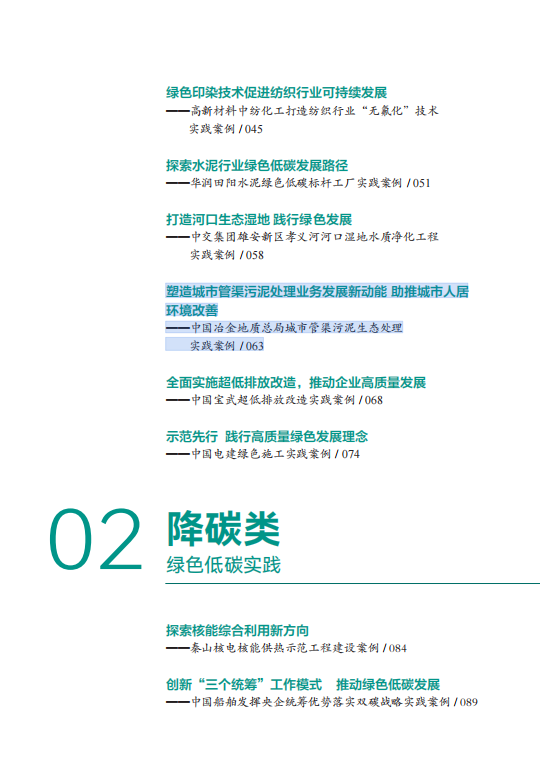 绿色印染技术促进纺织行业可持续发展
——高新材料中纺化工打造纺织行业“无氟化”技术实践案例 / 045

探索水泥行业绿色低碳发展路径
——华润田阳水泥绿色低碳标杆工厂实践案例 / 051

打造河口生态湿地 践行绿色发展
——中交集团雄安新区孝义河河口湿地水质净化工程实践案例 / 058

塑造城市管渠污泥处理业务发展新动能 助推城市人居环境改善
——中国冶金地质总局城市管渠污泥生态处理实践案例 / 063

全面实施超低排放改造，推动企业高质量发展
——中国宝武超低排放改造实践案例 / 068

示范先行 践行高质量绿色发展理念
——中国电建绿色施工实践案例 / 074

02 降碳类
绿色低碳实践

探索核能综合利用新方向
——秦山核电核能供热示范工程建设案例 / 084

创新“三个统筹”工作模式 推动绿色低碳发展
——中国船舶发挥央企统筹优势落实双碳战略实践案例 / 089